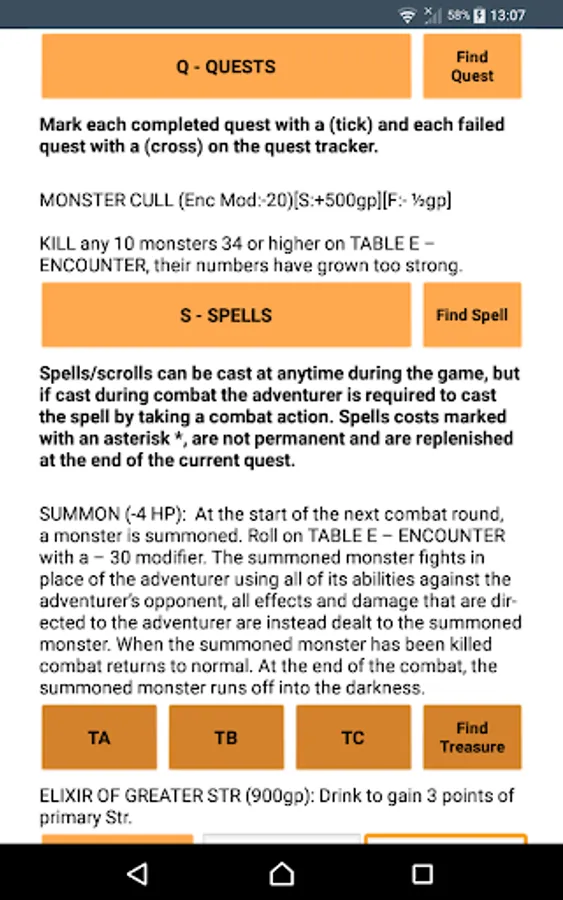 58% 13:07

Q - QUESTS

Find Quest

Mark each completed quest with a (tick) and each failed quest with a (cross) on the quest tracker.

MONSTER CULL (Enc Mod:-20)[S:+500gp][F:- ½gp]

KILL any 10 monsters 34 or higher on TABLE E – ENCOUNTER, their numbers have grown too strong.

S - SPELLS

Find Spell

Spells/scrolls can be cast at anytime during the game, but if cast during combat the adventurer is required to cast the spell by taking a combat action. Spells costs marked with an asterisk *, are not permanent and are replenished at the end of the current quest.

SUMMON (-4 HP): At the start of the next combat round, a monster is summoned. Roll on TABLE E – ENCOUNTER with a – 30 modifier. The summoned monster fights in place of the adventurer using all of its abilities against the adventurer's opponent, all effects and damage that are directed to the adventurer are instead dealt to the summoned monster. When the summoned monster has been killed combat returns to normal. At the end of the combat, the summoned monster runs off into the darkness.

TA

TB

TC

Find Treasure

ELIXIR OF GREATER STR (900gp): Drink to gain 3 points of primary Str.